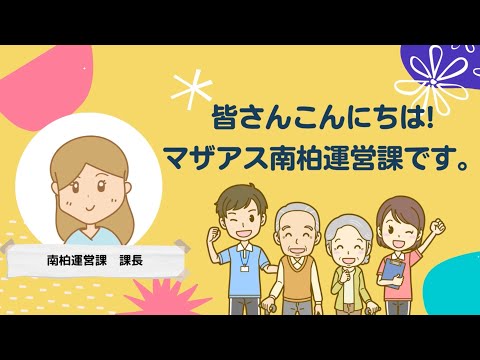 皆さんこんにちは!
マザアス南柏運営課です。

南柏運営課　課長